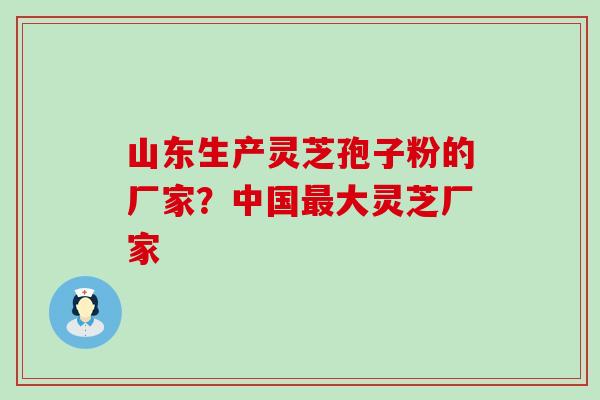 山东生产灵芝孢子粉的厂家？中国最大灵芝厂家